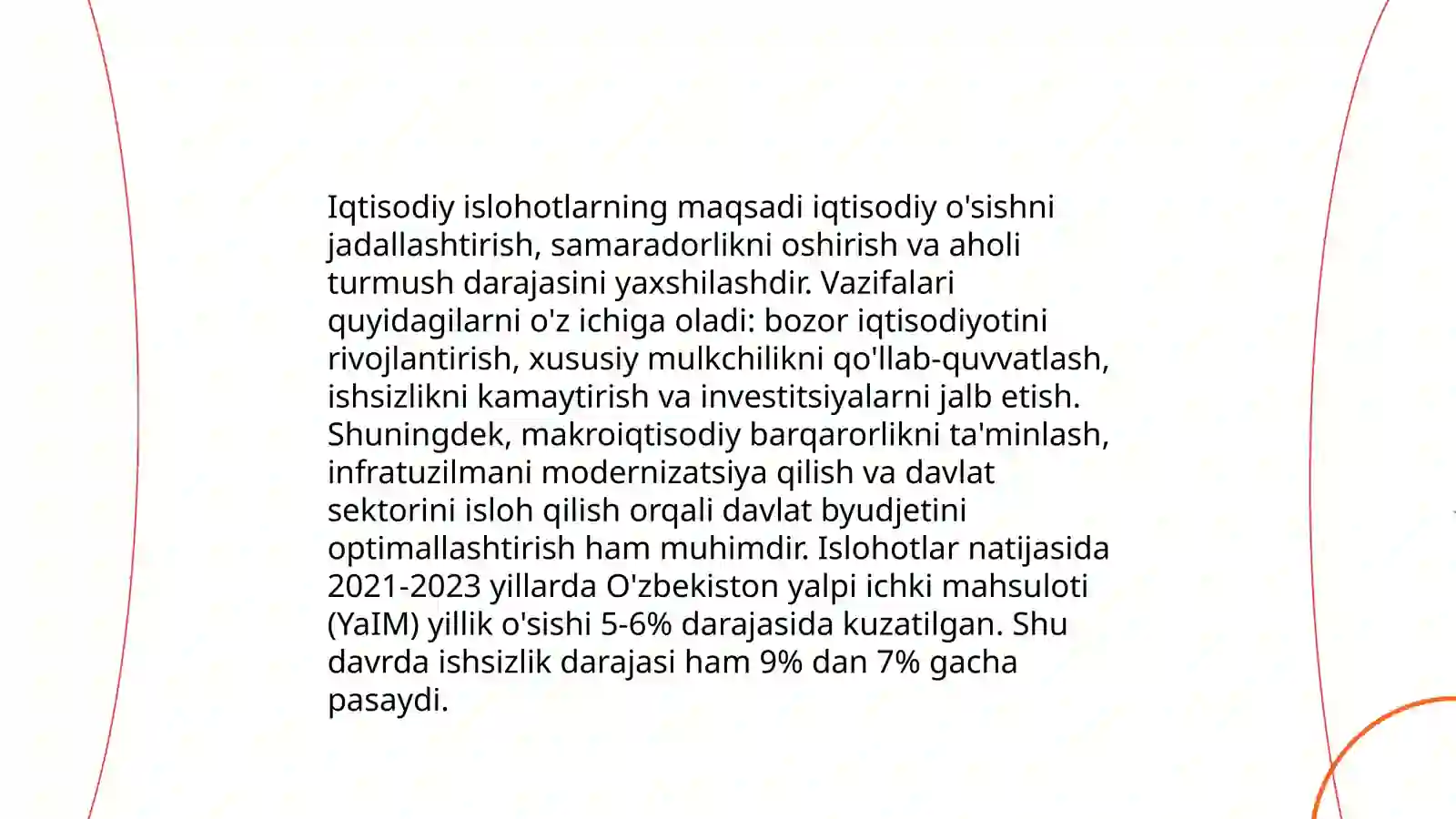 Iqtisodiy islohotlarning maqsadi iqtisodiy o'sishni jadallashtirish, samaradorlikni oshirish va aholi turmush darajasini yaxshilashdir. Vazifalari quyidagilarni o'z ichiga oladi: bozor iqtisodiyotini rivojlantirish, xususiy mulkchilikni qo'llab-quvvatlash, ishsizlikni kamaytirish va investitsiyalarni jalb etish. Shuningdek, makroiqtisodiy barqarorlikni ta'minlash, infratuzilmani modernizatsiya qilish va davlat sektorini isloh qilish orqali davlat byudjetini optimallashtirish ham muhimdir. Islohotlar natijasida 2021-2023 yillarda O'zbekiston yalpi ichki mahsuloti (YaIM) yillik o'sishi 5-6% darajasida kuzatilgan. Shu davrda ishsizlik darajasi ham 9% dan 7% gacha pasaydi.